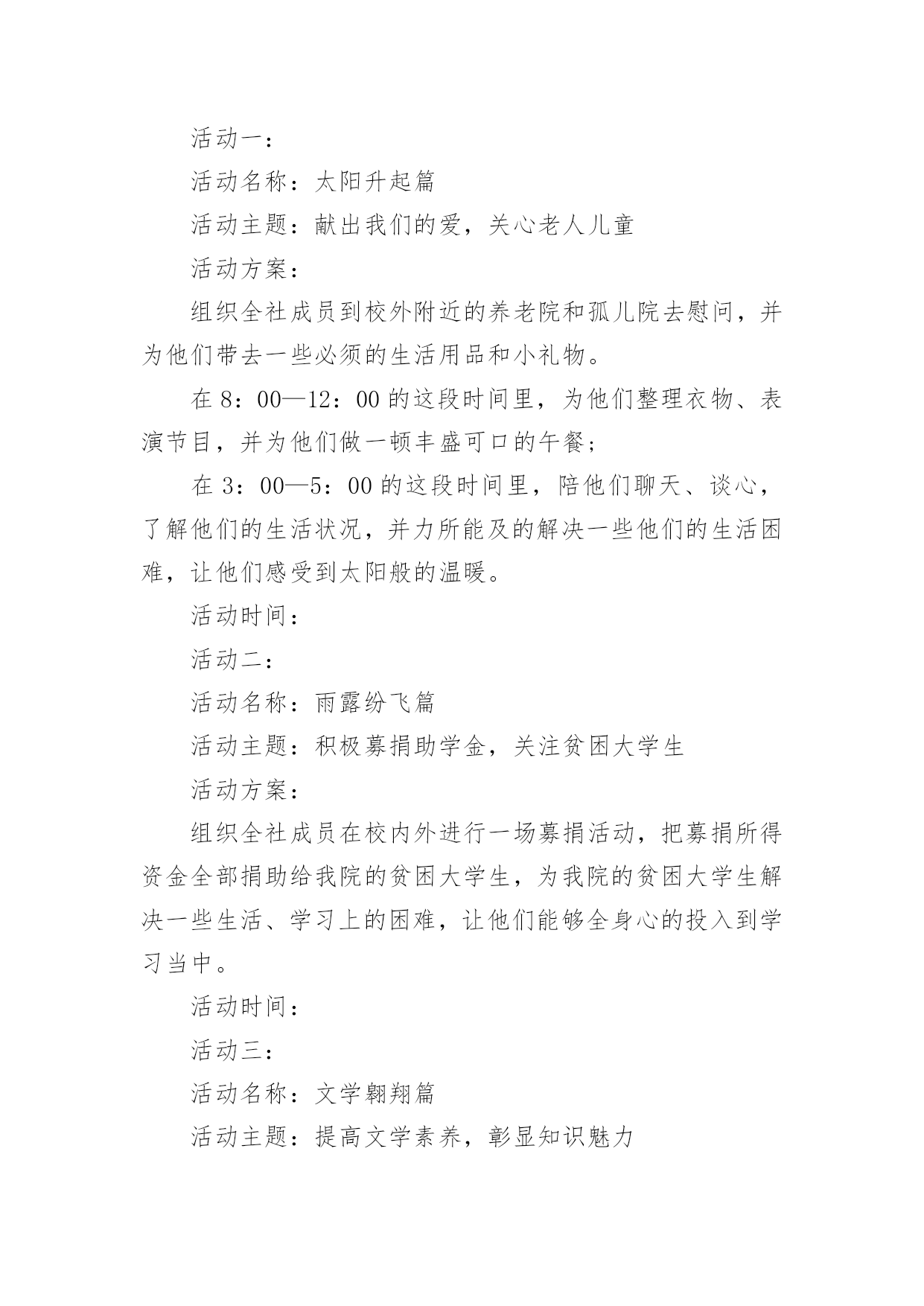 活动一：

活动名称：太阳升起篇

活动主题：献出我们的爱，关心老人儿童

活动方案：

组织全社成员到校外附近的养老院和孤儿院去慰问，并为他们带去一些必须的生活用品和小礼物。

在 8：00—12：00 的这段时间里，为他们整理衣物、表演节目，并为他们做一顿丰盛可口的午餐；

在 3：00—5：00 的这段时间里，陪他们聊天、谈心，了解他们的生活状况，并力所能及的解决一些他们的生活困难，让他们感受到太阳般的温暖。

活动时间：

活动二：

活动名称：雨露纷飞篇

活动主题：积极募捐助学金，关注贫困大学生

活动方案：

组织全社成员在校内外进行一场募捐活动，把募捐所得资金全部捐助给我院的贫困大学生，为我院的贫困大学生解决一些生活、学习上的困难，让他们能够全身心的投入到学习当中。

活动时间：

活动三：

活动名称：文学翱翔篇

活动主题：提高文学素养，彰显知识魅力